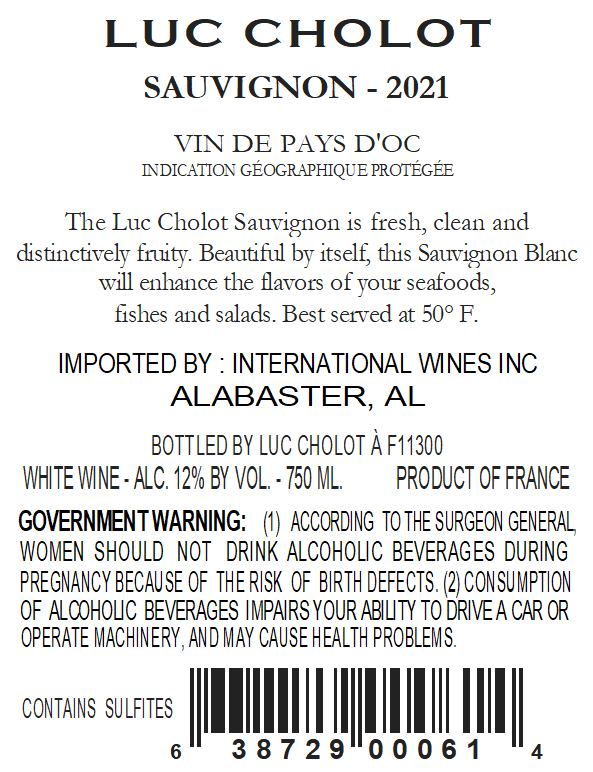 LUC CHOLOT

SAUVIGNON - 2021

VIN DE PAYS D'OC
INDICATION GÉOGRAPHIQUE PROTÉGÉE

The Luc Cholot Sauvignon is fresh, clean and distinctively fruity. Beautiful by itself, this Sauvignon Blanc will enhance the flavors of your seafoods, fishes and salads. Best served at 50° F.

IMPORTED BY : INTERNATIONAL WINES INC
ALABASTER, AL

BOTTLED BY LUC CHOLOT À F11300
WHITE WINE - ALC. 12% BY VOL. - 750 ML. PRODUCT OF FRANCE

GOVERNMENT WARNING: (1) ACCORDING TO THE SURGEON GENERAL, WOMEN SHOULD NOT DRINK ALCOHOLIC BEVERAGES DURING PREGNANCY BECAUSE OF THE RISK OF BIRTH DEFECTS. (2) CONSUMPTION OF ALCOHOLIC BEVERAGES IMPAIRS YOUR ABILITY TO DRIVE A CAR OR OPERATE MACHINERY, AND MAY CAUSE HEALTH PROBLEMS.

CONTAINS SULFITES

6 38729 00061 4